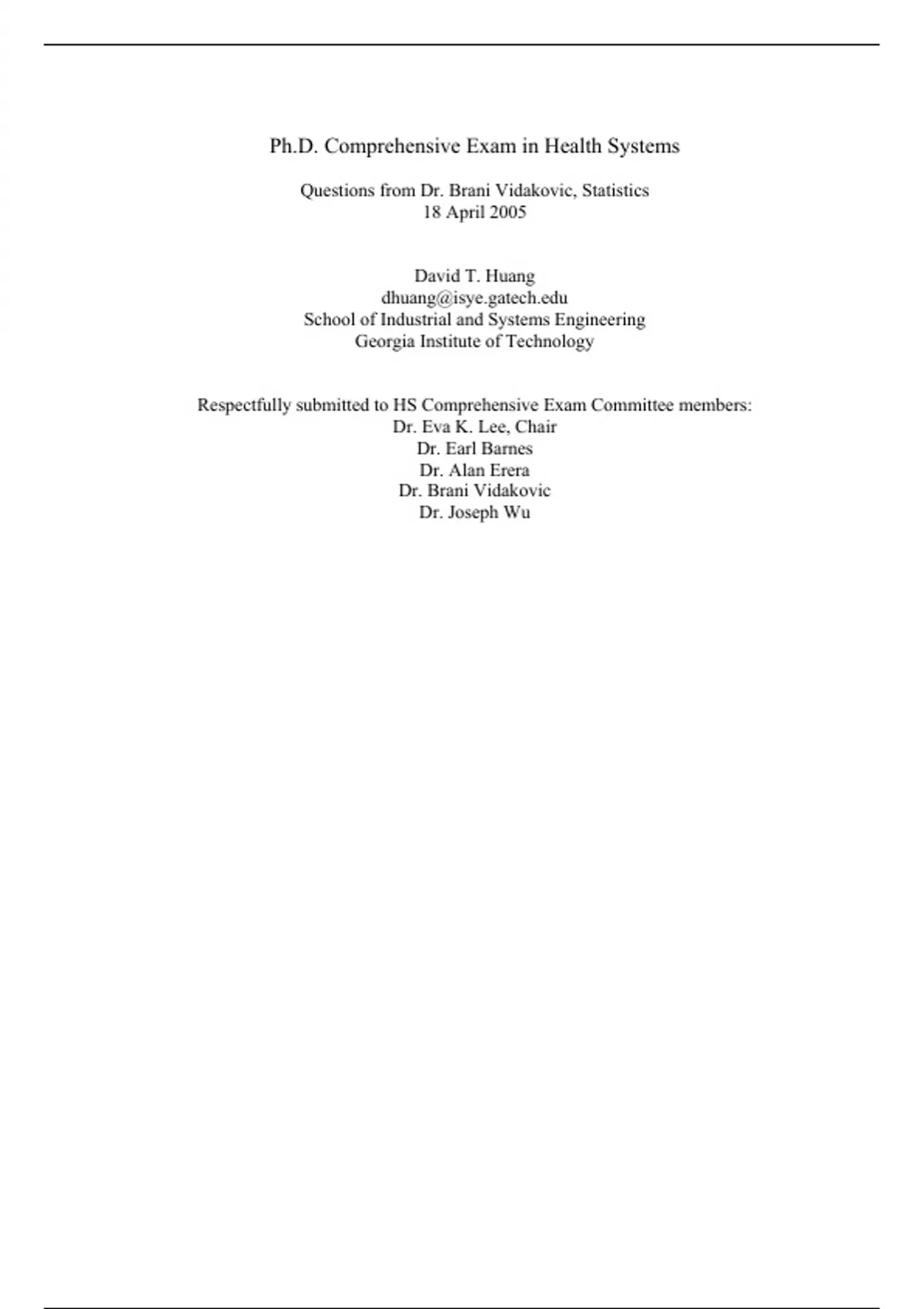 Ph.D. Comprehensive Exam in Health Systems

Questions from Dr. Brani Vidakovic, Statistics
18 April 2005

David T. Huang
dhuang@isye.gatech.edu
School of Industrial and Systems Engineering
Georgia Institute of Technology

Respectfully submitted to HS Comprehensive Exam Committee members:
Dr. Eva K. Lee, Chair
Dr. Earl Barnes
Dr. Alan Erera
Dr. Brani Vidakovic
Dr. Joseph Wu